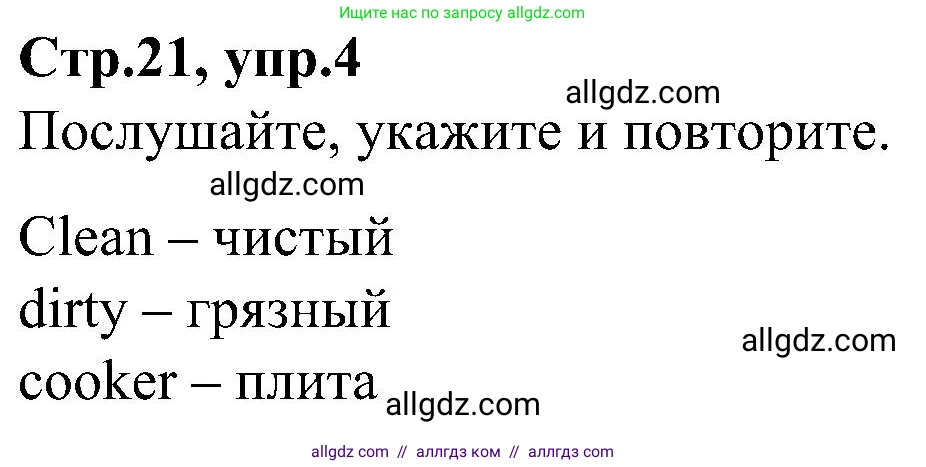 Ищите нас по запросу allgdz.com

Стр.21, упр.4

allgdz.com

Послушайте, укажите и повторите.

allgdz.com

Clean – чистый

dirty – грязный

allgdz.com

cooker – плита

allgdz.com

allgdz com // аллгдз ком // аллгдз com